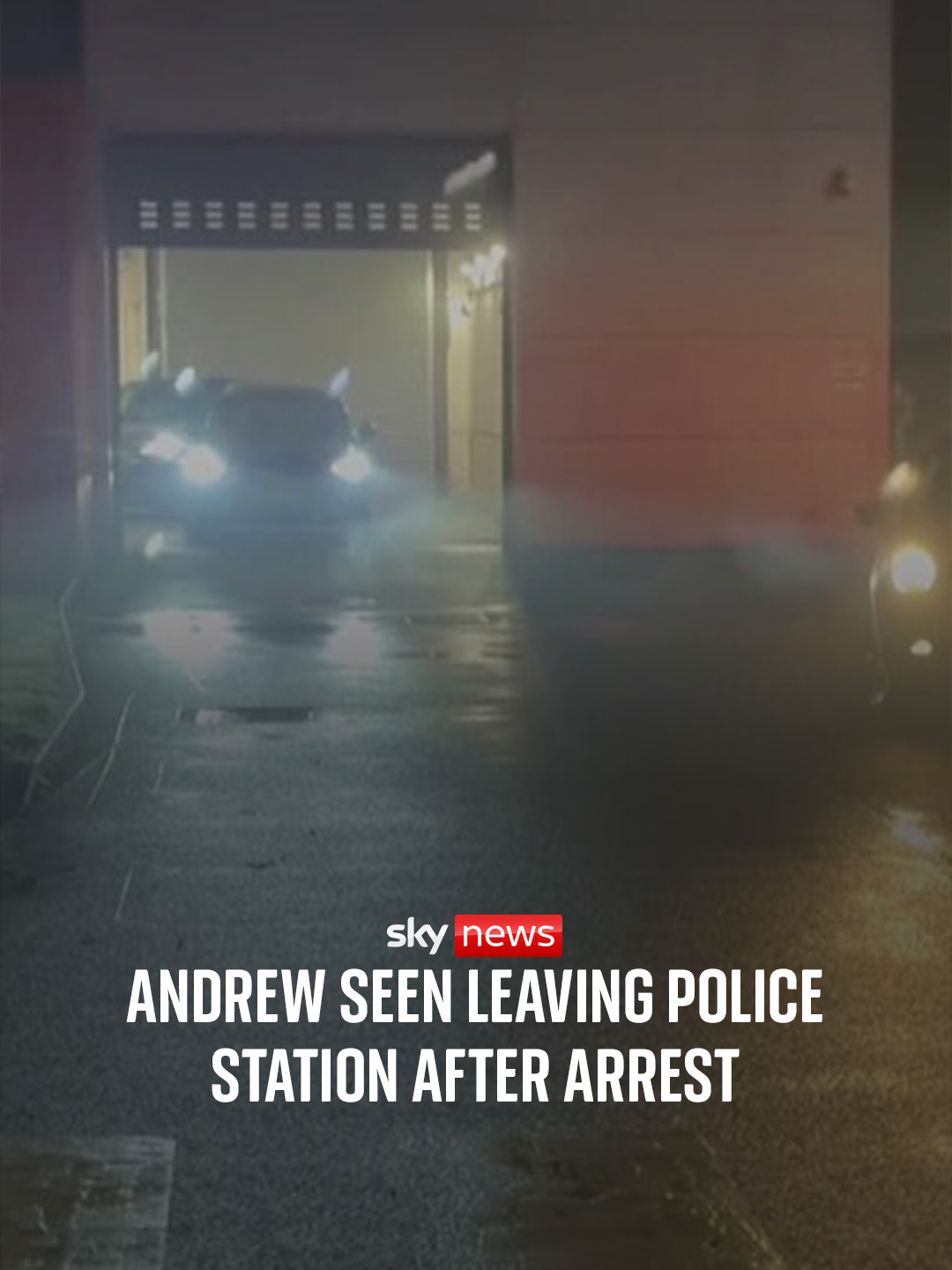 sky news

ANDREW SEEN LEAVING POLICE STATION AFTER ARREST